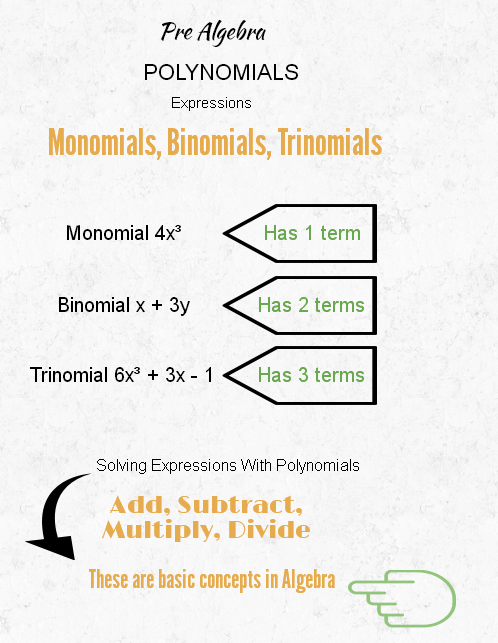 Pre Algebra

POLYNOMIALS

Expressions

Monomials, Binomials, Trinomials

Monomial $4x^3$

Has 1 term

Binomial $x + 3y$

Has 2 terms

Trinomial $6x^3 + 3x - 1$

Has 3 terms

Solving Expressions With Polynomials

Add, Subtract, Multiply, Divide

These are basic concepts in Algebra